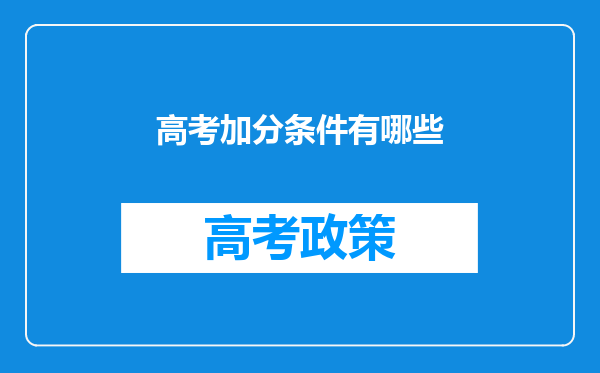 高考加分条件有哪些

高考政策